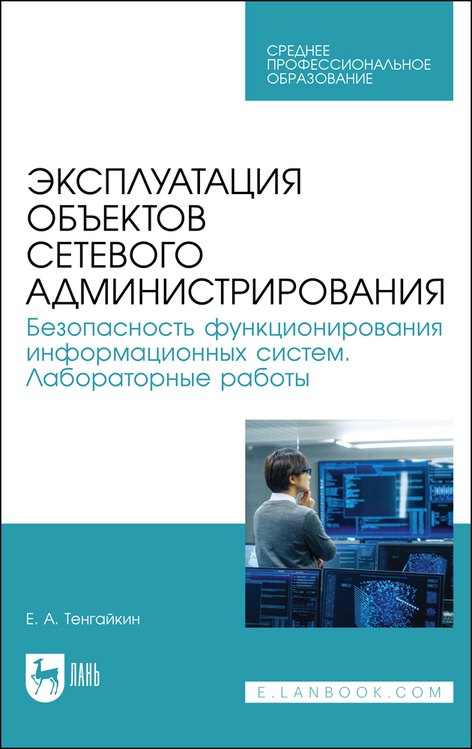 СРЕДНЕЕ ПРОФЕССИОНАЛЬНОЕ ОБРАЗОВАНИЕ

ЭКСПЛУАТАЦИЯ ОБЪЕКТОВ СЕТЕВОГО АДМИНИСТРИРОВАНИЯ

Безопасность функционирования информационных систем. Лабораторные работы

Е. А. Тенгайкин

ЛАНЬ

E.LANBOOK.COM